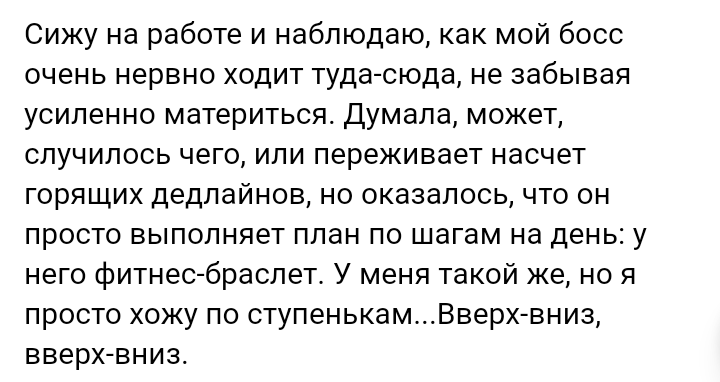 Сижу на работе и наблюдаю, как мой босс очень нервно ходит туда-сюда, не забывая усиленно материться. Думала, может, случилось чего, или переживает насчет горящих дедлайнов, но оказалось, что он просто выполняет план по шагам на день: у него фитнес-браслет. У меня такой же, но я просто хожу по ступенькам...Вверх-вниз, вверх-вниз.